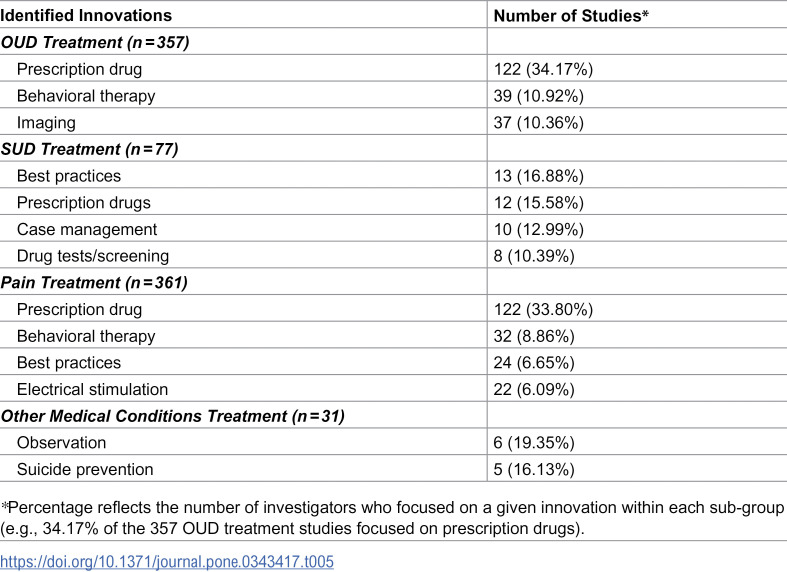 | Identified Innovations | Number of Studies* |
|---|---|
| OUD Treatment (n = 357) | |
| Prescription drug | 122 (34.17%) |
| Behavioral therapy | 39 (10.92%) |
| Imaging | 37 (10.36%) |
| SUD Treatment (n = 77) | |
| Best practices | 13 (16.88%) |
| Prescription drugs | 12 (15.58%) |
| Case management | 10 (12.99%) |
| Drug tests/screening | 8 (10.39%) |
| Pain Treatment (n = 361) | |
| Prescription drug | 122 (33.80%) |
| Behavioral therapy | 32 (8.86%) |
| Best practices | 24 (6.65%) |
| Electrical stimulation | 22 (6.09%) |
| Other Medical Conditions Treatment (n = 31) | |
| Observation | 6 (19.35%) |
| Suicide prevention | 5 (16.13%) |

*Percentage reflects the number of investigators who focused on a given innovation within each sub-group (e.g., 34.17% of the 357 OUD treatment studies focused on prescription drugs).

https://doi.org/10.1371/journal.pone.0343417.t005